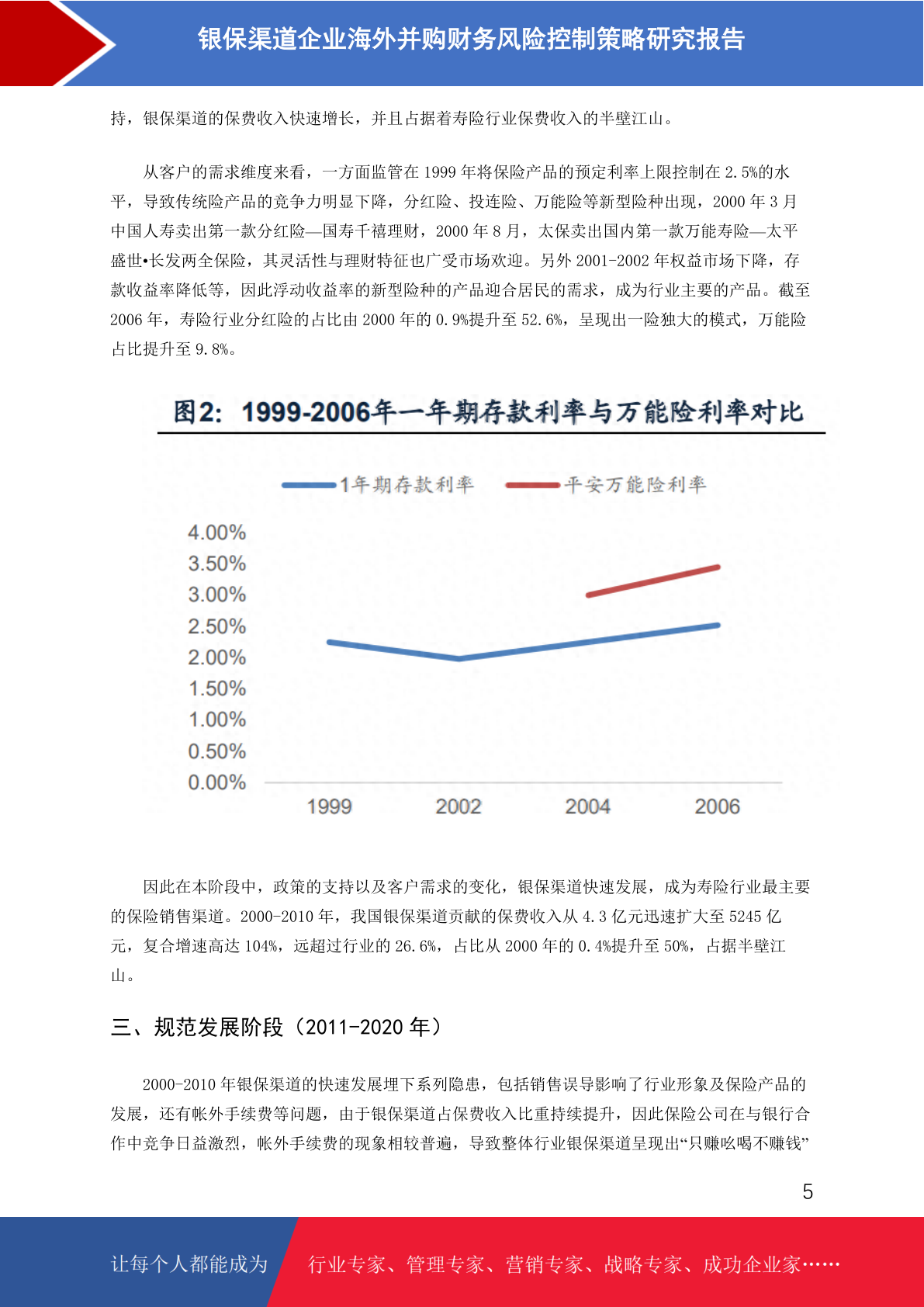 银保渠道企业海外并购财务风险控制策略研究报告

持，银保渠道的保费收入快速增长，并且占据着寿险行业保费收入的半壁江山。

从客户的需求维度来看，一方面监管在 1999 年将保险产品的预定利率上限控制在 2.5%的水平，导致传统险产品的竞争力明显下降，分红险、投连险、万能险等新型险种出现，2000 年 3 月中国人寿卖出第一款分红险—国寿千禧理财，2000 年 8 月，太保卖出国内第一款万能寿险—太平盛世•长发两全保险，其灵活性与理财特征也广受市场欢迎。另外 2001-2002 年权益市场下降，存款收益率降低等，因此浮动收益率的新型险种的产品迎合居民的需求，成为行业主要的产品。截至 2006 年，寿险行业分红险的占比由 2000 年的 0.9%提升至 52.6%，呈现出一险独大的模式，万能险占比提升至 9.8%。

图2：1999-2006年一年期存款利率与万能险利率对比

1年期存款利率　平安万能险利率

4.00%
3.50%
3.00%
2.50%
2.00%
1.50%
1.00%
0.50%
0.00%

1999　2002　2004　2006

因此在本阶段中，政策的支持以及客户需求的变化，银保渠道快速发展，成为寿险行业最主要的保险销售渠道。2000-2010 年，我国银保渠道贡献的保费收入从 4.3 亿元迅速扩大至 5245 亿元，复合增速高达 104%，远超过行业的 26.6%，占比从 2000 年的 0.4%提升至 50%，占据半壁江山。

三、规范发展阶段（2011-2020 年）

2000-2010 年银保渠道的快速发展埋下系列隐患，包括销售误导影响了行业形象及保险产品的发展，还有帐外手续费等问题，由于银保渠道占保费收入比重持续提升，因此保险公司在与银行合作中竞争日益激烈，帐外手续费的现象相较普遍，导致整体行业银保渠道呈现出“只赚吆喝不赚钱”

5

让每个人都能成为　行业专家、管理专家、营销专家、战略专家、成功企业家……